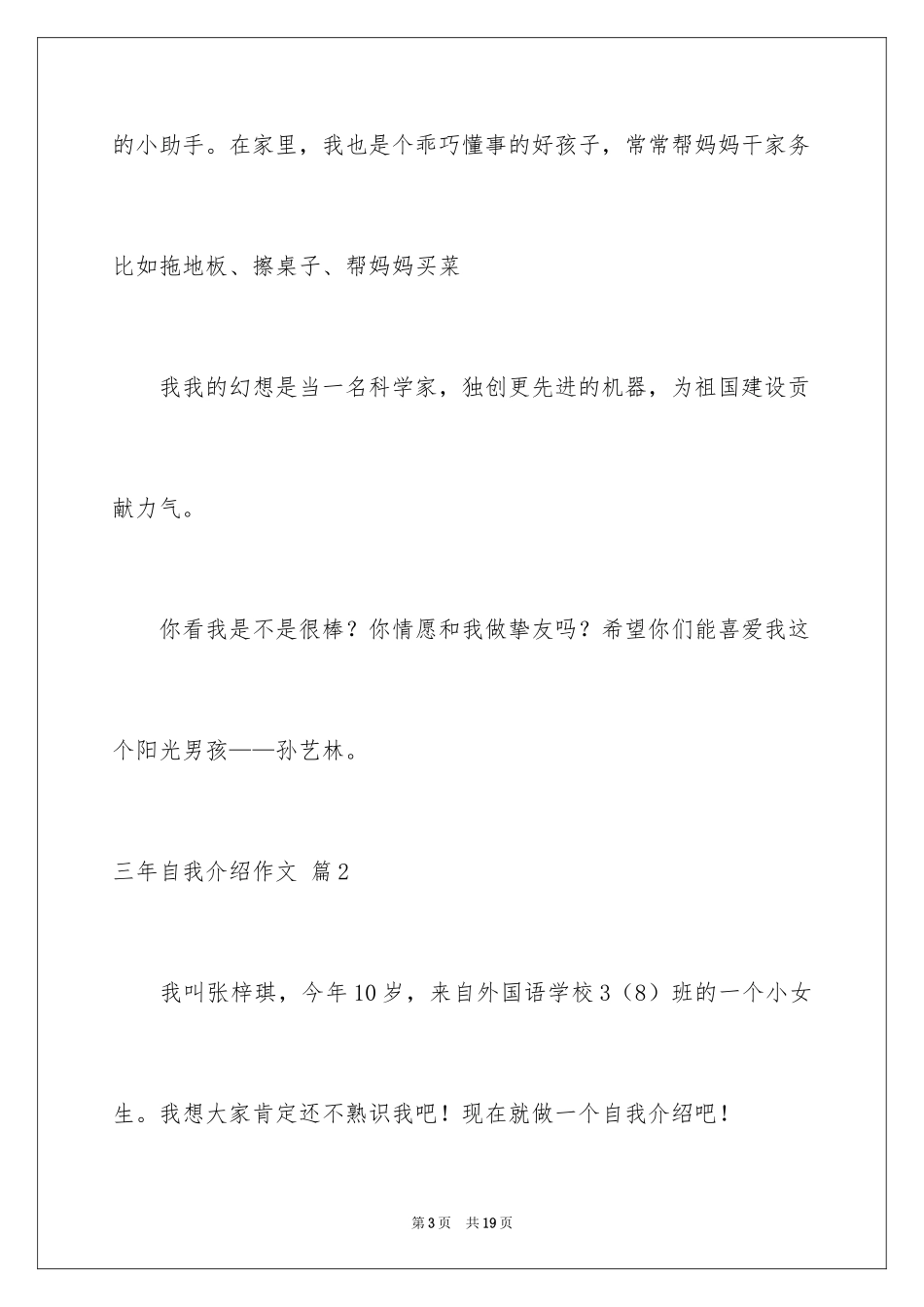 的小助手。在家里，我也是个乖巧懂事的好孩子，常常帮妈妈干家务比如拖地板、擦桌子、帮妈妈买菜

我我的幻想是当一名科学家，独创更先进的机器，为祖国建设贡献力气。

你看我是不是很棒？你情愿和我做挚友吗？希望你们能喜爱我这个阳光男孩——孙艺林。

三年自我介绍作文 篇2

我叫张梓琪，今年10岁，来自外国语学校3（8）班的一个小女生。我想大家肯定还不熟识我吧！现在就做一个自我介绍吧！

第3页 共19页